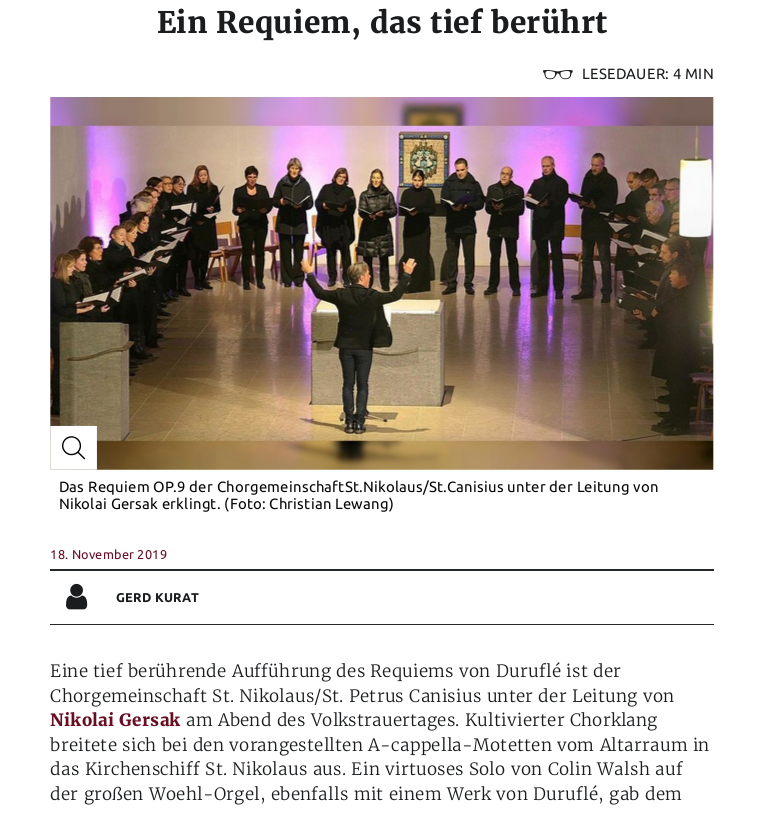 Ein Requiem, das tief berührt

LESEDAUER: 4 MIN

Das Requiem OP.9 der ChorgemeinschaftSt.Nikolaus/St.Canisius unter der Leitung von Nikolai Gersak erklingt. (Foto: Christian Lewang)

18. November 2019

GERD KURAT

Eine tief berührende Aufführung des Requiems von Duruflé ist der Chorgemeinschaft St. Nikolaus/St. Petrus Canisius unter der Leitung von Nikolai Gersak am Abend des Volkstrauertages. Kultivierter Chorklang breitete sich bei den vorangestellten A-cappella-Motetten vom Altarraum in das Kirchenschiff St. Nikolaus aus. Ein virtuoses Solo von Colin Walsh auf der großen Woehl-Orgel, ebenfalls mit einem Werk von Duruflé, gab dem